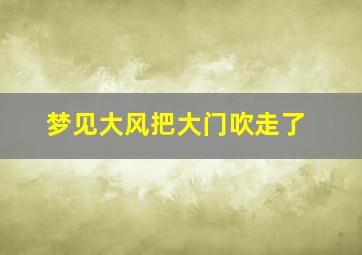 梦见大风把大门吹走了